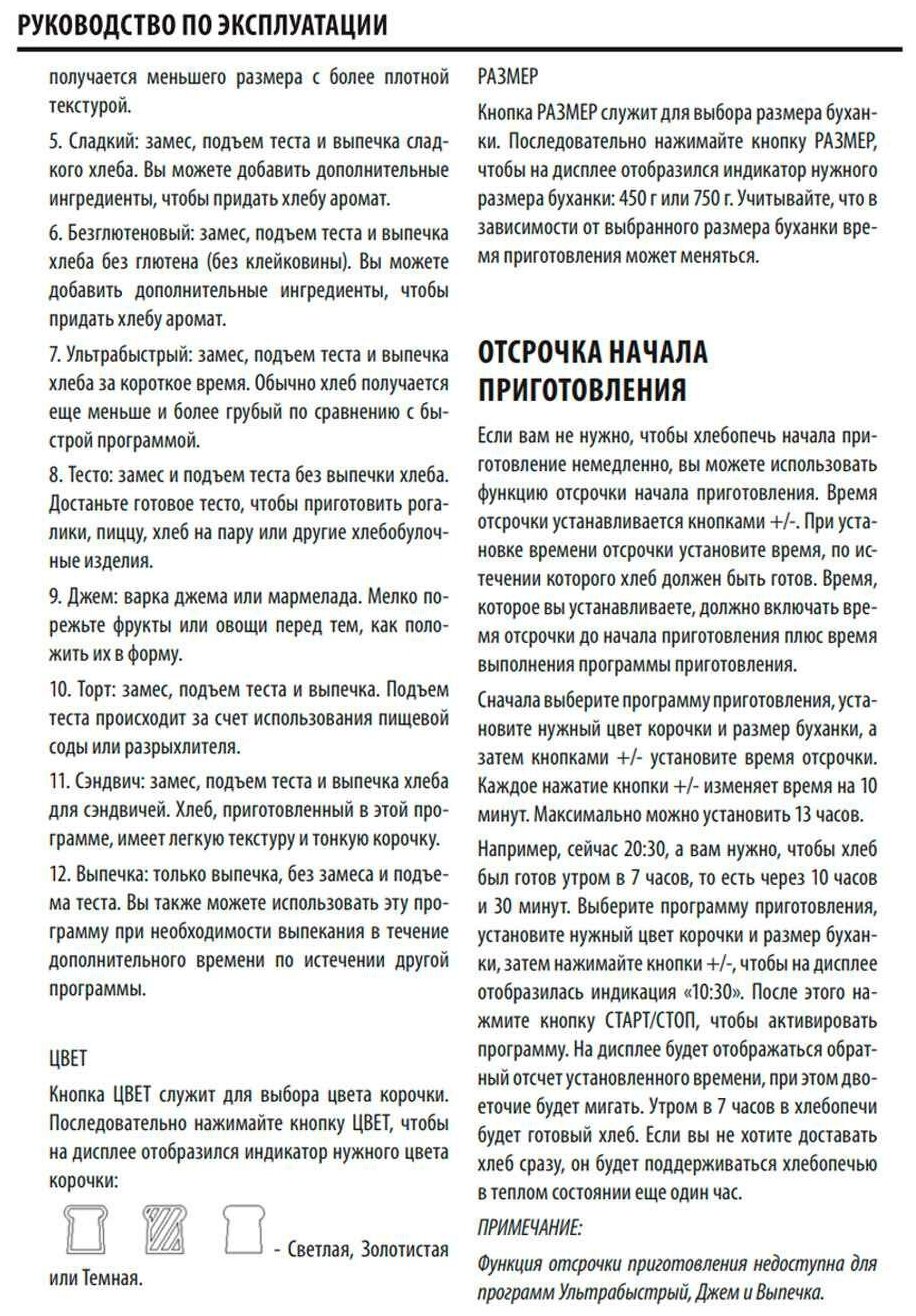 РУКОВОДСТВО ПО ЭКСПЛУАТАЦИИ

получается меньшего размера с более плотной текстурой.

5. Сладкий: замес, подъем теста и выпечка сладкого хлеба. Вы можете добавить дополнительные ингредиенты, чтобы придать хлебу аромат.

6. Безглютеновый: замес, подъем теста и выпечка хлеба без глютена (без клейковины). Вы можете добавить дополнительные ингредиенты, чтобы придать хлебу аромат.

7. Ультрабыстрый: замес, подъем теста и выпечка хлеба за короткое время. Обычно хлеб получается еще меньше и более грубый по сравнению с быстрой программой.

8. Тесто: замес и подъем теста без выпечки хлеба. Достаньте готовое тесто, чтобы приготовить рогалики, пиццу, хлеб на пару или другие хлебобулочные изделия.

9. Джем: варка джема или мармелада. Мелко порежьте фрукты или овощи перед тем, как положить их в форму.

10. Торт: замес, подъем теста и выпечка. Подъем теста происходит за счет использования пищевой соды или разрыхлителя.

11. Сэндвич: замес, подъем теста и выпечка хлеба для сэндвичей. Хлеб, приготовленный в этой программе, имеет легкую текстуру и тонкую корочку.

12. Выпечка: только выпечка, без замеса и подъема теста. Вы также можете использовать эту программу при необходимости выпекания в течение дополнительного времени по истечении другой программы.

ЦВЕТ

Кнопка ЦВЕТ служит для выбора цвета корочки. Последовательно нажимайте кнопку ЦВЕТ, чтобы на дисплее отобразился индикатор нужного цвета корочки:

- Светлая, Золотистая или Темная.

РАЗМЕР

Кнопка РАЗМЕР служит для выбора размера буханки. Последовательно нажимайте кнопку РАЗМЕР, чтобы на дисплее отобразился индикатор нужного размера буханки: 450 г или 750 г. Учитывайте, что в зависимости от выбранного размера буханки время приготовления может меняться.

ОТСРОЧКА НАЧАЛА ПРИГОТОВЛЕНИЯ

Если вам не нужно, чтобы хлебопечь начала приготовление немедленно, вы можете использовать функцию отсрочки начала приготовления. Время отсрочки устанавливается кнопками +/-. При установке времени отсрочки установите время, по истечении которого хлеб должен быть готов. Время, которое вы устанавливаете, должно включать время отсрочки до начала приготовления плюс время выполнения программы приготовления.

Сначала выберите программу приготовления, установите нужный цвет корочки и размер буханки, а затем кнопками +/- установите время отсрочки. Каждое нажатие кнопки +/- изменяет время на 10 минут. Максимально можно установить 13 часов.

Например, сейчас 20:30, а вам нужно, чтобы хлеб был готов утром в 7 часов, то есть через 10 часов и 30 минут. Выберите программу приготовления, установите нужный цвет корочки и размер буханки, затем нажимайте кнопки +/-, чтобы на дисплее отобразилась индикация «10:30». После этого нажмите кнопку СТАРТ/СТОП, чтобы активировать программу. На дисплее будет отображаться обратный отсчет установленного времени, при этом двоеточие будет мигать. Утром в 7 часов в хлебопечи будет готовый хлеб. Если вы не хотите доставать хлеб сразу, он будет поддерживаться хлебопечью в теплом состоянии еще один час.

ПРИМЕЧАНИЕ:

Функция отсрочки приготовления недоступна для программ Ультрабыстрый, Джем и Выпечка.